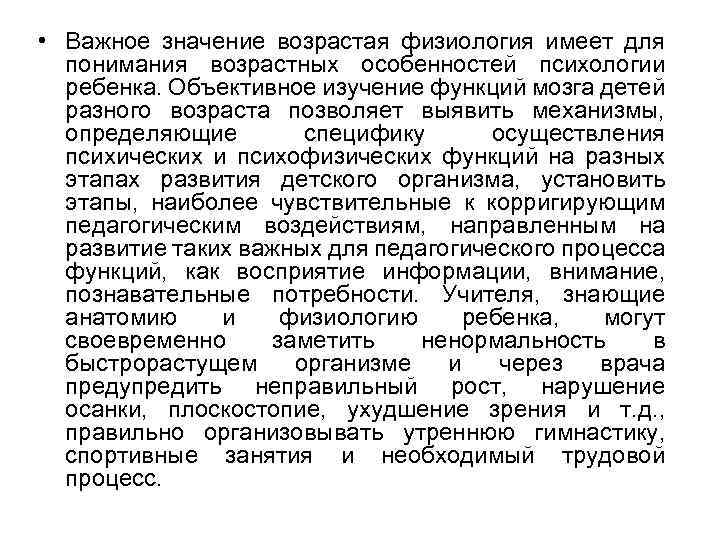 • Важное значение возрастая физиология имеет для понимания возрастных особенностей психологии ребенка. Объективное изучение функций мозга детей разного возраста позволяет выявить механизмы, определяющие специфику осуществления психических и психофизических функций на разных этапах развития детского организма, установить этапы, наиболее чувствительные к корригирующим педагогическим воздействиям, направленным на развитие таких важных для педагогического процесса функций, как восприятие информации, внимание, познавательные потребности. Учителя, знающие анатомию и физиологию ребенка, могут своевременно заметить ненормальность в быстрорастущем организме и через врача предупредить неправильный рост, нарушение осанки, плоскостопие, ухудшение зрения и т.д., правильно организовывать утреннюю гимнастику, спортивные занятия и необходимый трудовой процесс.